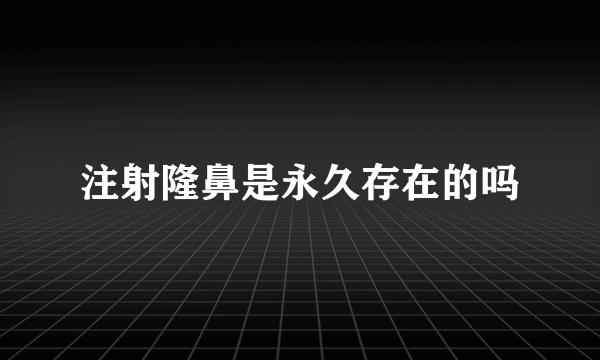 注射隆鼻是永久存在的吗